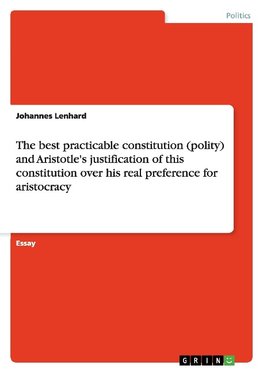 Politics

Johannes Lenhard

The best practicable constitution (polity) and Aristotle's justification of this constitution over his real preference for aristocracy

Essay

GRIN